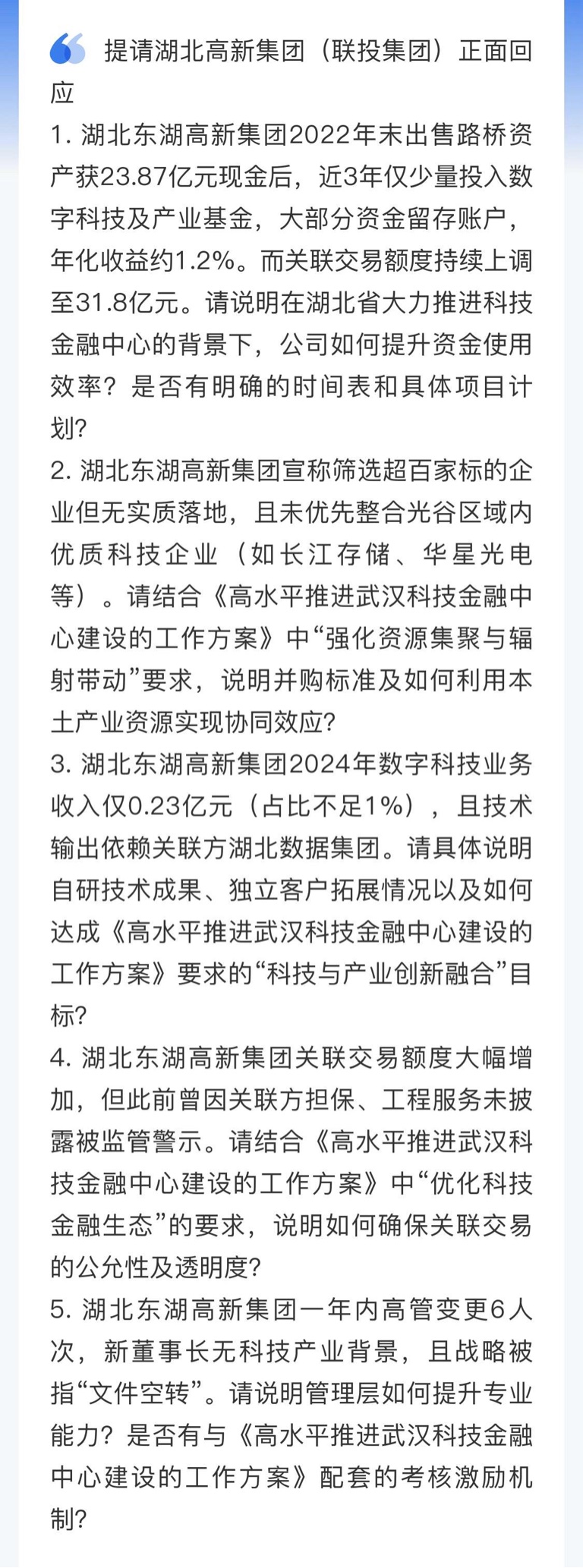 提请湖北高新集团（联投集团）正面回应

1. 湖北东湖高新集团2022年末出售路桥资产获23.87亿元现金后，近3年仅少量投入数字科技及产业基金，大部分资金留存账户，年化收益约1.2%。而关联交易额度持续上调至31.8亿元。请说明在湖北省大力推进科技金融中心的背景下，公司如何提升资金使用效率？是否有明确的时间表和具体项目计划？

2. 湖北东湖高新集团宣称筛选超百家标的企业但无实质落地，且未优先整合光谷区域内优质科技企业（如长江存储、华星光电等）。请结合《高水平推进武汉科技金融中心建设的工作方案》中“强化资源集聚与辐射带动”要求，说明并购标准及如何利用本土产业资源实现协同效应？

3. 湖北东湖高新集团2024年数字科技业务收入仅0.23亿元（占比不足1%），且技术输出依赖关联方湖北数据集团。请具体说明自研技术成果、独立客户拓展情况以及如何达成《高水平推进武汉科技金融中心建设的工作方案》要求的“科技与产业创新融合”目标？

4. 湖北东湖高新集团关联交易额度大幅增加，但此前曾因关联方担保、工程服务未披露被监管警示。请结合《高水平推进武汉科技金融中心建设的工作方案》中“优化科技金融生态”的要求，说明如何确保关联交易的公允性及透明度？

5. 湖北东湖高新集团一年内高管变更6人次，新董事长无科技产业背景，且战略被指“文件空转”。请说明管理层如何提升专业能力？是否有与《高水平推进武汉科技金融中心建设的工作方案》配套的考核激励机制？